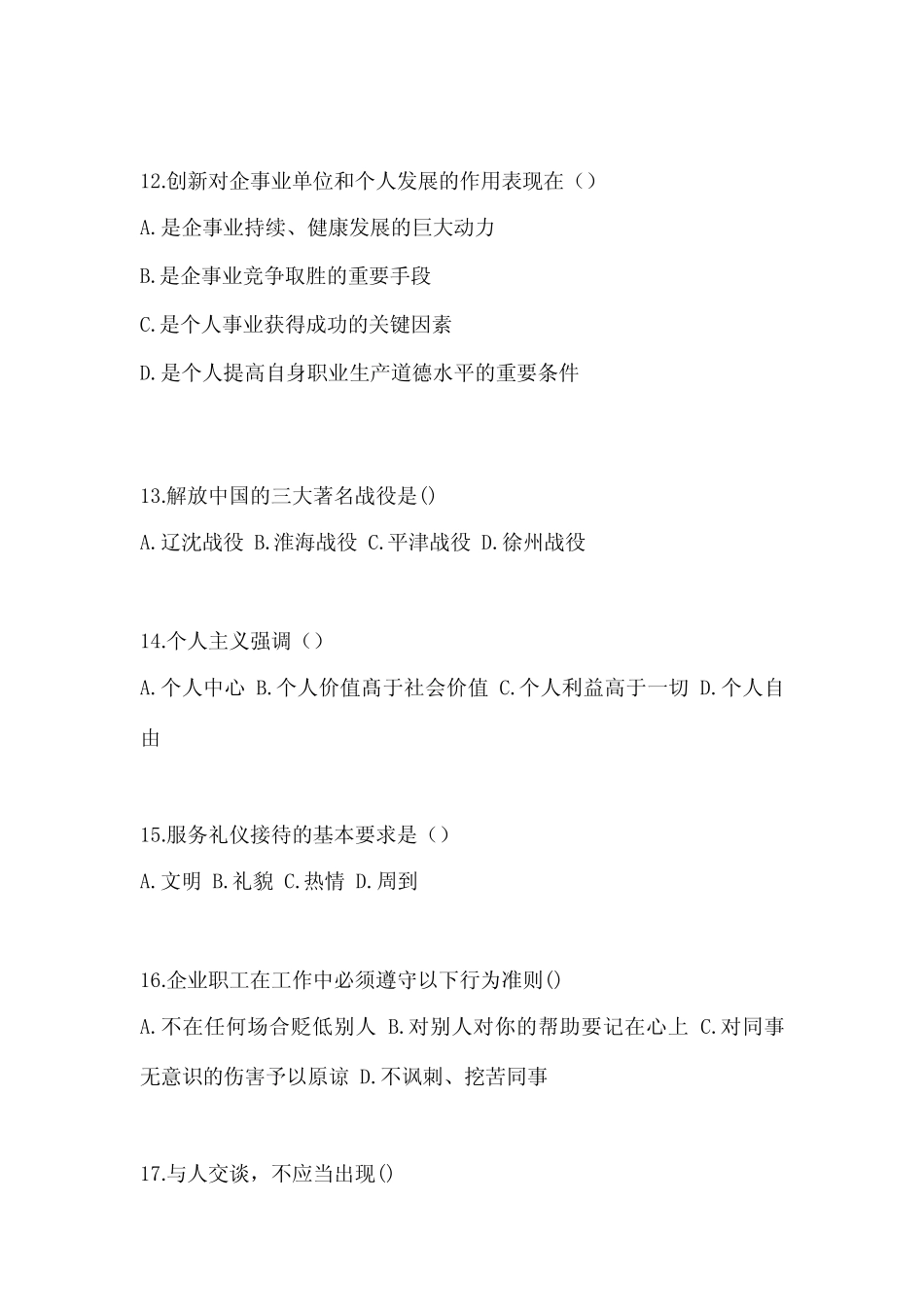 12.创新对企事业单位和个人发展的作用表现在（）

A.是企事业持续、健康发展的巨大动力

B.是企事业竞争取胜的重要手段

C.是个人事业获得成功的关键因素

D.是个人提高自身职业生产道德水平的重要条件

13.解放中国的三大著名战役是()

A.辽沈战役 B.淮海战役 C.平津战役 D.徐州战役

14.个人主义强调（）

A.个人中心 B.个人价值高于社会价值 C.个人利益高于一切 D.个人自由

15.服务礼仪接待的基本要求是（）

A.文明 B.礼貌 C.热情 D.周到

16.企业职工在工作中必须遵守以下行为准则()

A.不在任何场合贬低别人 B.对别人对你的帮助要记在心上 C.对同事无意识的伤害予以原谅 D.不讽刺、挖苦同事

17.与人交谈，不应当出现()